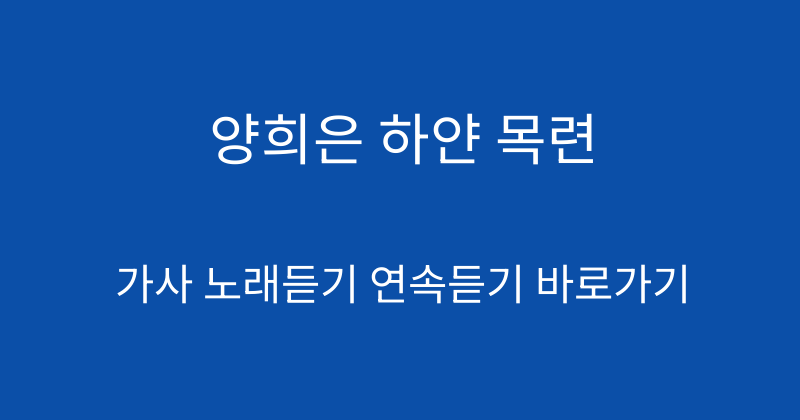 양희은 하얀 목련

가사 노래듣기 연속듣기 바로가기